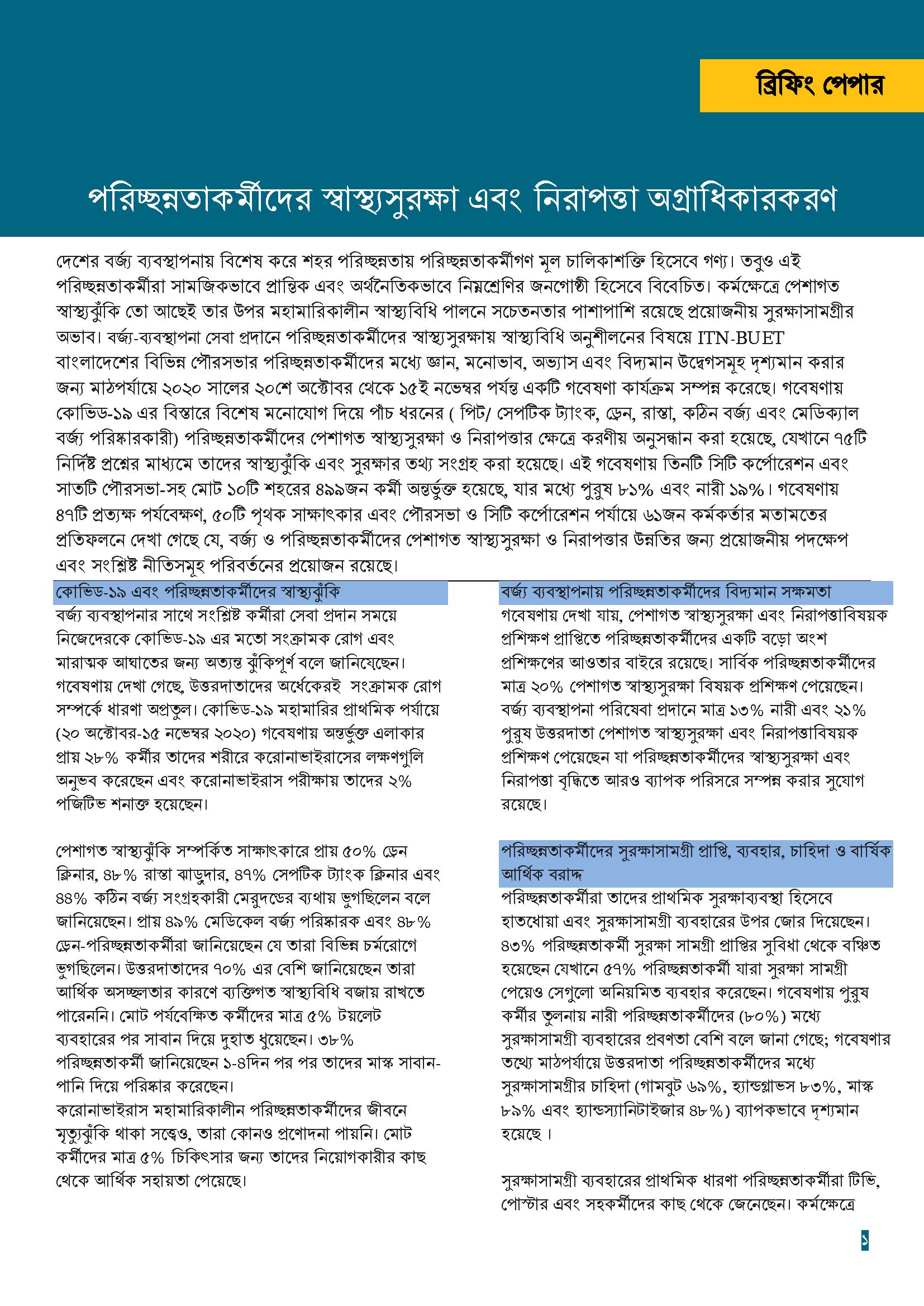 ব্রিফিং পেপার

পরিচ্ছন্নতাকর্মীদের স্বাস্থ্যসুরক্ষা এবং নিরাপত্তা অগ্রাধিকারকরণ

দেশের বর্জ্য ব্যবস্থাপনায় বিশেষ করে শহর পরিচ্ছন্নতায় পরিচ্ছন্নতাকর্মীগণ মূল চালিকাশক্তি হিসেবে গণ্য। তবুও এই পরিচ্ছন্নতাকর্মীরা সামজিকভাবে প্রান্তিক এবং অর্থনৈতিকভাবে নিম্নশ্রেণির জনগোষ্ঠী হিসেবে বিবেচিত। কর্মক্ষেত্রে পেশাগত স্বাস্থ্যঝুঁকি তো আছেই তার উপর মহামারিকালীন স্বাস্থ্যবিধি পালনে সচেতনতার পাশাপাশি রয়েছে প্রয়োজনীয় সুরক্ষাসামগ্রীর অভাব। বর্জ্য-ব্যবস্থাপনা সেবা প্রদানে পরিচ্ছন্নতাকর্মীদের স্বাস্থ্যসুরক্ষায় স্বাস্থ্যবিধি অনুশীলনের বিষয়ে ITN-BUET বাংলাদেশের বিভিন্ন পৌরসভার পরিচ্ছন্নতাকর্মীদের মধ্যে জ্ঞান, মনোভাব, অভ্যাস এবং বিদ্যমান উদ্বেগসমূহ দৃশ্যমান করার জন্য মাঠপর্যায়ে ২০২০ সালের ২০শে অক্টোবর থেকে ১৫ই নভেম্বর পর্যন্ত একটি গবেষণা কার্যক্রম সম্পন্ন করেছে। গবেষণায় কোভিড-১৯ এর বিস্তারে বিশেষ মনোযোগ দিয়ে পাঁচ ধরনের ( পিট/ সেপটিক ট্যাংক, ড্রেন, রাস্তা, কঠিন বর্জ্য এবং মেডিক্যাল বর্জ্য পরিষ্কারকারী) পরিচ্ছন্নতাকর্মীদের পেশাগত স্বাস্থ্যসুরক্ষা ও নিরাপত্তার ক্ষেত্রে করণীয় অনুসন্ধান করা হয়েছে, যেখানে ৭৫টি নির্দিষ্ট প্রশ্নের মাধ্যমে তাদের স্বাস্থ্যঝুঁকি এবং সুরক্ষার তথ্য সংগ্রহ করা হয়েছে। এই গবেষণায় তিনটি সিটি কর্পোরেশন এবং সাতটি পৌরসভা-সহ মোট ১০টি শহরের ৪৯৯জন কর্মী অন্তর্ভুক্ত হয়েছে, যার মধ্যে পুরুষ ৮১% এবং নারী ১৯%। গবেষণায় ৪৭টি প্রত্যক্ষ পর্যবেক্ষণ, ৫০টি পৃথক সাক্ষাৎকার এবং পৌরসভা ও সিটি কর্পোরেশন পর্যায়ে ৬১জন কর্মকর্তার মতামতের প্রতিফলনে দেখা গেছে যে, বর্জ্য ও পরিচ্ছন্নতাকর্মীদের পেশাগত স্বাস্থ্যসুরক্ষা ও নিরাপত্তার উন্নতির জন্য প্রয়োজনীয় পদক্ষেপ এবং সংশ্লিষ্ট নীতিসমূহ পরিবর্তনের প্রয়োজন রয়েছে।

কোভিড-১৯ এবং পরিচ্ছন্নতাকর্মীদের স্বাস্থ্যঝুঁকি

বর্জ্য ব্যবস্থাপনার সাথে সংশ্লিষ্ট কর্মীরা সেবা প্রদান সময়ে নিজেদেরকে কোভিড-১৯ এর মতো সংক্রামক রোগ এবং মারাত্মক আঘাতের জন্য অত্যন্ত ঝুঁকিপূর্ণ বলে জানিয়েছেন। গবেষণায় দেখা গেছে, উত্তরদাতাদের অর্ধেকেরই সংক্রামক রোগ সম্পর্কে ধারণা অপ্রতুল। কোভিড-১৯ মহামারির প্রাথমিক পর্যায়ে (২০ অক্টোবর-১৫ নভেম্বর ২০২০) গবেষণায় অন্তর্ভুক্ত এলাকার প্রায় ২৮% কর্মীর তাদের শরীরে করোনাভাইরাসের লক্ষণগুলি অনুভব করেছেন এবং করোনাভাইরাস পরীক্ষায় তাদের ২% পজিটিভ শনাক্ত হয়েছেন।

পেশাগত স্বাস্থ্যঝুঁকি সম্পর্কিত সাক্ষাৎকারে প্রায় ৫০% ড্রেন ক্লিনার, ৪৮% রাস্তা ঝাড়ুদার, ৪৭% সেপটিক ট্যাংক ক্লিনার এবং ৪৪% কঠিন বর্জ্য সংগ্রহকারী মেরুদন্ডের ব্যথায় ভুগছিলেন বলে জানিয়েছেন। প্রায় ৪৯% মেডিকেল বর্জ্য পরিষ্কারক এবং ৪৮% ড্রেন-পরিচ্ছন্নতাকর্মীরা জানিয়েছেন যে তারা বিভিন্ন চর্মরোগে ভুগছিলেন। উত্তরদাতাদের ৭০% এর বেশি জানিয়েছেন তারা আর্থিক অসচ্ছলতার কারণে ব্যক্তিগত স্বাস্থ্যবিধি বজায় রাখতে পারেননি। মোট পর্যবেক্ষিত কর্মীদের মাত্র ৫% টয়লেট ব্যবহারের পর সাবান দিয়ে দুহাত ধুয়েছেন। ৩৮% পরিচ্ছন্নতাকর্মী জানিয়েছেন ১-৪দিন পর পর তাদের মাস্ক সাবান-পানি দিয়ে পরিষ্কার করেছেন।
করোনাভাইরাস মহামারিকালীন পরিচ্ছন্নতাকর্মীদের জীবনে মৃত্যুঝুঁকি থাকা সত্ত্বেও, তারা কোনও প্রণোদনা পায়নি। মোট কর্মীদের মাত্র ৫% চিকিৎসার জন্য তাদের নিয়োগকারীর কাছ থেকে আর্থিক সহায়তা পেয়েছে।

বর্জ্য ব্যবস্থাপনায় পরিচ্ছন্নতাকর্মীদের বিদ্যমান সক্ষমতা

গবেষণায় দেখা যায়, পেশাগত স্বাস্থ্যসুরক্ষা এবং নিরাপত্তাবিষয়ক প্রশিক্ষণ প্রাপ্তিতে পরিচ্ছন্নতাকর্মীদের একটি বড়ো অংশ প্রশিক্ষণের আওতার বাইরে রয়েছে। সার্বিক পরিচ্ছন্নতাকর্মীদের মাত্র ২০% পেশাগত স্বাস্থ্যসুরক্ষা বিষয়ক প্রশিক্ষণ পেয়েছেন। বর্জ্য ব্যবস্থাপনা পরিষেবা প্রদানে মাত্র ১৩% নারী এবং ২১% পুরুষ উত্তরদাতা পেশাগত স্বাস্থ্যসুরক্ষা এবং নিরাপত্তাবিষয়ক প্রশিক্ষণ পেয়েছেন যা পরিচ্ছন্নতাকর্মীদের স্বাস্থ্যসুরক্ষা এবং নিরাপত্তা বৃদ্ধিতে আরও ব্যাপক পরিসরে সম্পন্ন করার সুযোগ রয়েছে।

পরিচ্ছন্নতাকর্মীদের সুরক্ষাসামগ্রী প্রাপ্তি, ব্যবহার, চাহিদা ও বার্ষিক আর্থিক বরাদ্দ

পরিচ্ছন্নতাকর্মীরা তাদের প্রাথমিক সুরক্ষাব্যবস্থা হিসেবে হাতধোয়া এবং সুরক্ষাসামগ্রী ব্যবহারের উপর জোর দিয়েছেন। ৪৩% পরিচ্ছন্নতাকর্মী সুরক্ষা সামগ্রী প্রাপ্তির সুবিধা থেকে বঞ্চিত হয়েছেন যেখানে ৫৭% পরিচ্ছন্নতাকর্মী যারা সুরক্ষা সামগ্রী পেয়েও সেগুলো অনিয়মিত ব্যবহার করেছেন। গবেষণায় পুরুষ কর্মীর তুলনায় নারী পরিচ্ছন্নতাকর্মীদের (৮০%) মধ্যে সুরক্ষাসামগ্রী ব্যবহারের প্রবণতা বেশি বলে জানা গেছে; গবেষণার তথ্যে মাঠপর্যায়ে উত্তরদাতা পরিচ্ছন্নতাকর্মীদের মধ্যে সুরক্ষাসামগ্রীর চাহিদা (গামবুট ৬৯%, হ্যান্ডগ্লাভস ৮৩%, মাস্ক ৮৯% এবং হ্যান্ডস্যানিটাইজার ৪৮%) ব্যাপকভাবে দৃশ্যমান হয়েছে ।

সুরক্ষাসামগ্রী ব্যবহারের প্রাথমিক ধারণা পরিচ্ছন্নতাকর্মীরা টিভি, পোস্টার এবং সহকর্মীদের কাছ থেকে জেনেছেন। কর্মক্ষেত্রে

১